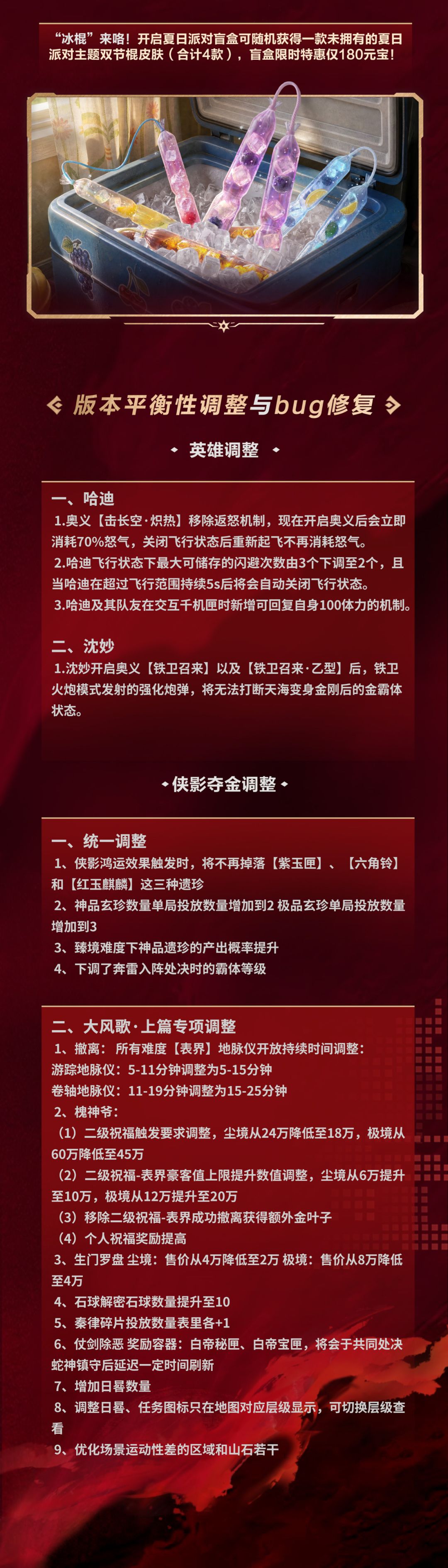 “冰棍”来咯！开启夏日派对盲盒可随机获得一款未拥有的夏日派对主题双节棍皮肤（合计4款），盲盒限时特惠仅180元宝！

版本平衡性调整与bug修复

英雄调整

一、哈迪

1.奥义【击长空·炽热】移除返怒机制，现在开启奥义后会立即消耗70%怒气，关闭飞行状态后重新起飞不再消耗怒气。

2.哈迪飞行状态下最大可储存的闪避次数由3个下调至2个，且当哈迪在超过飞行范围持续5s后将会自动关闭飞行状态。

3.哈迪及其队友在交互千机匣时新增可回复自身100体力的机制。

二、沈妙

1.沈妙开启奥义【铁卫召来】以及【铁卫召来·乙型】后，铁卫火炮模式发射的强化炮弹，将无法打断天海变身金刚后的金霸体状态。

侠影夺金调整

一、统一调整

1、侠影鸿运效果触发时，将不再掉落【紫玉匣】、【六角铃】和【红玉麒麟】这三种遗珍

2、神品玄珍数量单局投放数量增加到2 极品玄珍单局投放数量增加到3

3、臻境难度下神品遗珍的产出概率提升

4、下调了奔雷入阵处决时的霸体等级

二、大风歌·上篇专项调整

1、撤离：所有难度【表界】地脉仪开放持续时间调整：

游踪地脉仪：5-11分钟调整为5-15分钟

卷轴地脉仪：11-19分钟调整为15-25分钟

2、槐神爷：

（1）二级祝福触发要求调整，尘境从24万降低至18万，极境从60万降低至45万

（2）二级祝福-表界豪客值上限提升数值调整，尘境从6万提升至10万，极境从12万提升至20万

（3）移除二级祝福-表界成功撤离获得额外金叶子

（4）个人祝福奖励提高

3、生门罗盘 尘境：售价从4万降低至2万 极境：售价从8万降低至4万

4、石球解密石球数量提升至10

5、秦律碎片投放数量表里各+1

6、仗剑除恶 奖励容器：白帝秘匣、白帝宝匣，将会于共同处决蛇神镇守后延迟一定时间刷新

7、增加日晷数量

8、调整日晷、任务图标只在地图对应层级显示，可切换层级查看

9、优化场景运动性差的区域和山石若干